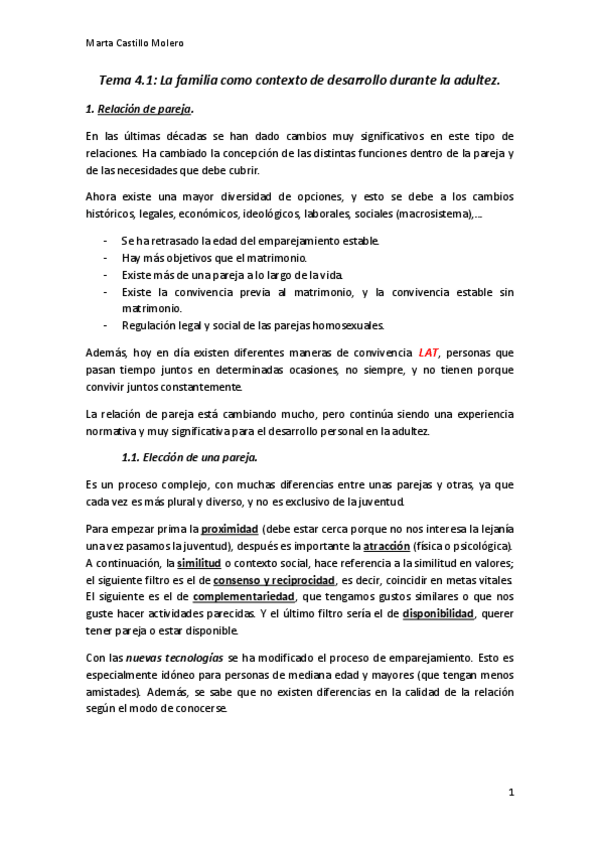 Marta Castillo Molero

Tema 4.1: La familia como contexto de desarrollo durante la adultez.

1. Relación de pareja.

En las últimas décadas se han dado cambios muy significativos en este tipo de relaciones. Ha cambiado la concepción de las distintas funciones dentro de la pareja y de las necesidades que debe cubrir.

Ahora existe una mayor diversidad de opciones, y esto se debe a los cambios históricos, legales, económicos, ideológicos, laborales, sociales (macrosistema),…

- Se ha retrasado la edad del emparejamiento estable.
- Hay más objetivos que el matrimonio.
- Existe más de una pareja a lo largo de la vida.
- Existe la convivencia previa al matrimonio, y la convivencia estable sin matrimonio.
- Regulación legal y social de las parejas homosexuales.

Además, hoy en día existen diferentes maneras de convivencia LAT, personas que pasan tiempo juntos en determinadas ocasiones, no siempre, y no tienen porque convivir juntos constantemente.

La relación de pareja está cambiando mucho, pero continúa siendo una experiencia normativa y muy significativa para el desarrollo personal en la adultez.

1.1. Elección de una pareja.

Es un proceso complejo, con muchas diferencias entre unas parejas y otras, ya que cada vez es más plural y diverso, y no es exclusivo de la juventud.

Para empezar prima la proximidad (debe estar cerca porque no nos interesa la lejanía una vez pasamos la juventud), después es importante la atracción (física o psicológica). A continuación, la similitud o contexto social, hace referencia a la similitud en valores; el siguiente filtro es el de consenso y reciprocidad, es decir, coincidir en metas vitales. El siguiente es el de complementariedad, que tengamos gustos similares o que nos guste hacer actividades parecidas. Y el último filtro sería el de disponibilidad, querer tener pareja o estar disponible.

Con las nuevas tecnologías se ha modificado el proceso de emparejamiento. Esto es especialmente idóneo para personas de mediana edad y mayores (que tengan menos amistades). Además, se sabe que no existen diferencias en la calidad de la relación según el modo de conocerse.

1